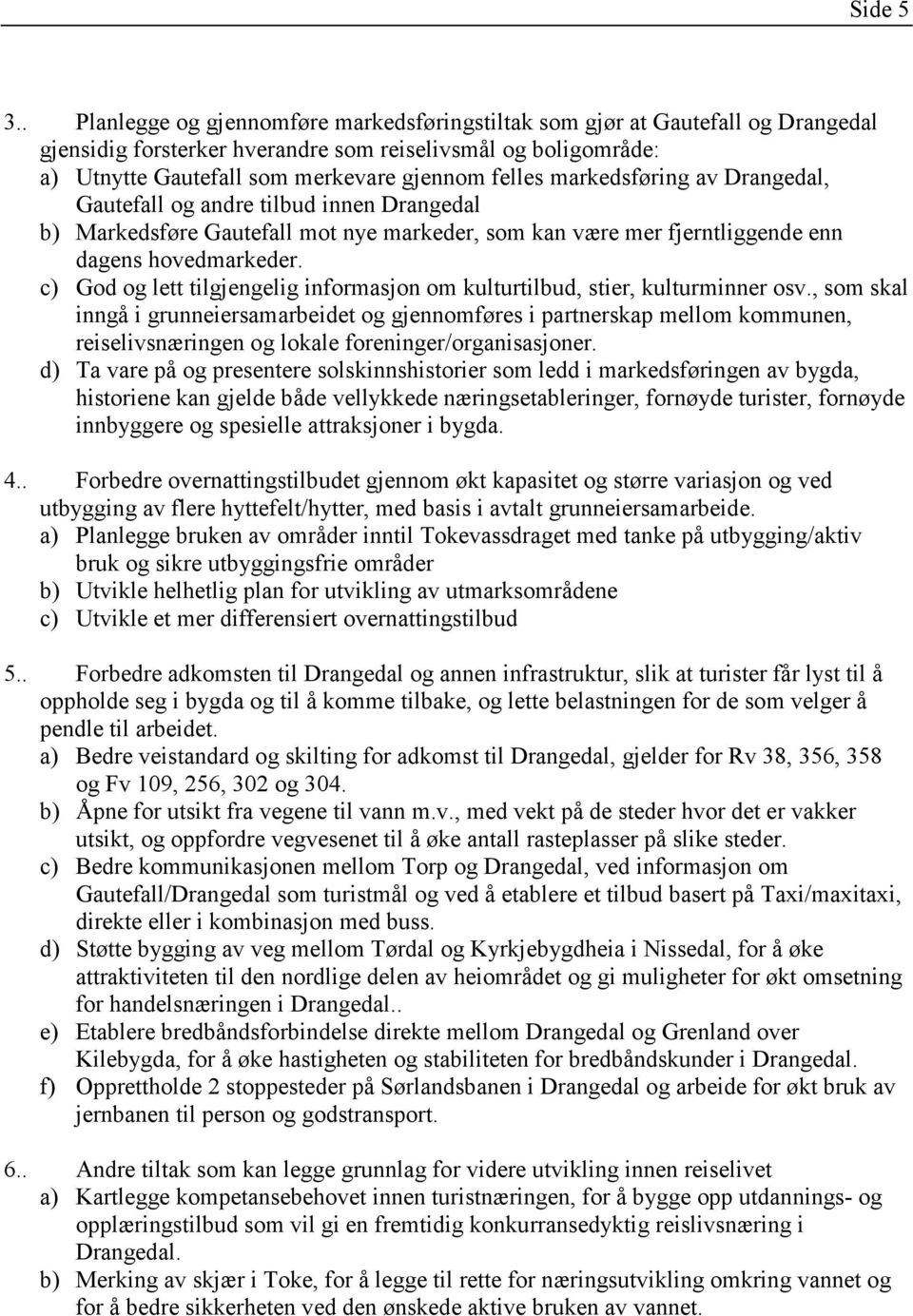 Side 5

3.. Planlegge og gjennomføre markedsføringstiltak som gjør at Gautefall og Drangedal gjensidig forsterker hverandre som reiselivsmål og boligområde:
a) Utnytte Gautefall som merkevare gjennom felles markedsføring av Drangedal, Gautefall og andre tilbud innen Drangedal
b) Markedsføre Gautefall mot nye markeder, som kan være mer fjerntliggende enn dagens hovedmarkeder.
c) God og lett tilgjengelig informasjon om kulturtilbud, stier, kulturminner osv., som skal inngå i grunneiersamarbeidet og gjennomføres i partnerskap mellom kommunen, reiselivsnæringen og lokale foreninger/organisasjoner.
d) Ta vare på og presentere solskinnshistorier som ledd i markedsføringen av bygda, historiene kan gjelde både vellykkede næringsetableringer, fornøyde turister, fornøyde innbyggere og spesielle attraksjoner i bygda.

4.. Forbedre overnattingstilbudet gjennom økt kapasitet og større variasjon og ved utbygging av flere hyttefelt/hytter, med basis i avtalt grunneiersamarbeide.
a) Planlegge bruken av områder inntil Tokevassdraget med tanke på utbygging/aktiv bruk og sikre utbyggingsfrie områder
b) Utvikle helhetlig plan for utvikling av utmarksområdene
c) Utvikle et mer differensiert overnattingstilbud

5.. Forbedre adkomsten til Drangedal og annen infrastruktur, slik at turister får lyst til å oppholde seg i bygda og til å komme tilbake, og lette belastningen for de som velger å pendle til arbeidet.
a) Bedre veistandard og skilting for adkomst til Drangedal, gjelder for Rv 38, 356, 358 og Fv 109, 256, 302 og 304.
b) Åpne for utsikt fra vegene til vann m.v., med vekt på de steder hvor det er vakker utsikt, og oppfordre vegvesenet til å øke antall rasteplasser på slike steder.
c) Bedre kommunikasjonen mellom Torp og Drangedal, ved informasjon om Gautefall/Drangedal som turistmål og ved å etablere et tilbud basert på Taxi/maxitaxi, direkte eller i kombinasjon med buss.
d) Støtte bygging av veg mellom Tørdal og Kyrkjebygdheia i Nissedal, for å øke attraktiviteten til den nordlige delen av heiområdet og gi muligheter for økt omsetning for handelsnæringen i Drangedal..
e) Etablere bredbåndsforbindelse direkte mellom Drangedal og Grenland over Kilebygda, for å øke hastigheten og stabiliteten for bredbåndskunder i Drangedal.
f) Opprettholde 2 stoppesteder på Sørlandsbanen i Drangedal og arbeide for økt bruk av jernbanen til person og godstransport.

6.. Andre tiltak som kan legge grunnlag for videre utvikling innen reiselivet
a) Kartlegge kompetansebehovet innen turistnæringen, for å bygge opp utdannings- og opplæringstilbud som vil gi en fremtidig konkurransedyktig reislivsnæring i Drangedal.
b) Merking av skjær i Toke, for å legge til rette for næringsutvikling omkring vannet og for å bedre sikkerheten ved den ønskede aktive bruken av vannet.